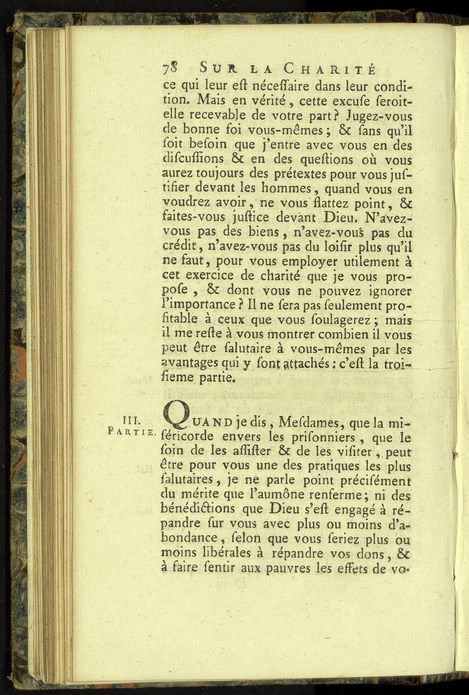 78 SUR LA CHARITÉ

ce qui leur eſt néceſſaire dans leur condition. Mais en vérité, cette excuſe ſeroit-elle recevable de votre part? Jugez-vous de bonne foi vous-mêmes; & ſans qu'il ſoit beſoin que j'entre avec vous en des diſcuſſions & en des queſtions où vous aurez toujours des prétextes pour vous juſtifier devant les hommes, quand vous en voudrez avoir, ne vous flattez point, & faites-vous juſtice devant Dieu. N'avez-vous pas des biens, n'avez-vous pas du crédit, n'avez-vous pas du loiſir plus qu'il ne faut, pour vous employer utilement à cet exercice de charité que je vous propoſe, & dont vous ne pouvez ignorer l'importance? Il ne ſera pas ſeulement profitable à ceux que vous ſoulagerez; mais il me reſte à vous montrer combien il vous peut être ſalutaire à vous-mêmes par les avantages qui y ſont attachés: c'eſt la troiſieme partie.

III. PARTIE.

QUAND je dis, Meſdames, que la miſéricorde envers les priſonniers, que le ſoin de les aſſiſter & de les viſiter, peut être pour vous une des pratiques les plus ſalutaires, je ne parle point préciſément du mérite que l'aumône renferme; ni des bénédictions que Dieu s'eſt engagé à répandre ſur vous avec plus ou moins d'abondance, ſelon que vous ſeriez plus ou moins libérales à répandre vos dons, & à faire ſentir aux pauvres les effets de vo-